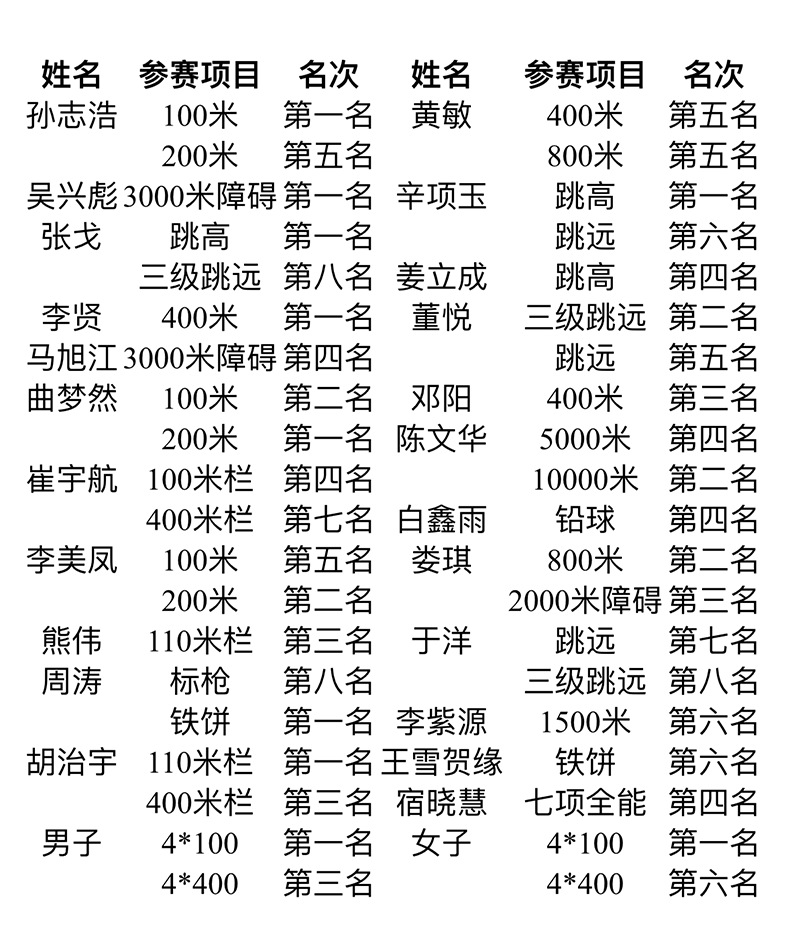 | 姓名 | 参赛项目 | 名次 | 姓名 | 参赛项目 | 名次 |
|---|---|---|---|---|---|
| 孙志浩 | 100米 | 第一名 | 黄敏 | 400米 | 第五名 |
| | 200米 | 第五名 | | 800米 | 第五名 |
| 吴兴彪 | 3000米障碍 | 第一名 | 辛项玉 | 跳高 | 第一名 |
| 张戈 | 跳高 | 第一名 | | 跳远 | 第六名 |
| | 三级跳远 | 第八名 | 姜立成 | 跳高 | 第四名 |
| 李贤 | 400米 | 第一名 | 董悦 | 三级跳远 | 第二名 |
| 马旭江 | 3000米障碍 | 第四名 | | 跳远 | 第五名 |
| 曲梦然 | 100米 | 第二名 | 邓阳 | 400米 | 第三名 |
| | 200米 | 第一名 | 陈文华 | 5000米 | 第四名 |
| 崔宇航 | 100米栏 | 第四名 | | 10000米 | 第二名 |
| | 400米栏 | 第七名 | 白鑫雨 | 铅球 | 第四名 |
| 李美凤 | 100米 | 第五名 | 娄琪 | 800米 | 第二名 |
| | 200米 | 第二名 | | 2000米障碍 | 第三名 |
| 熊伟 | 110米栏 | 第三名 | 于洋 | 跳远 | 第七名 |
| 周涛 | 标枪 | 第八名 | | 三级跳远 | 第八名 |
| | 铁饼 | 第一名 | 李紫源 | 1500米 | 第六名 |
| 胡治宇 | 110米栏 | 第一名 | 王雪贺缘 | 铁饼 | 第六名 |
| | 400米栏 | 第三名 | 宿晓慧 | 七项全能 | 第四名 |
| 男子 | 4*100 | 第一名 | 女子 | 4*100 | 第一名 |
| | 4*400 | 第三名 | | 4*400 | 第六名 |